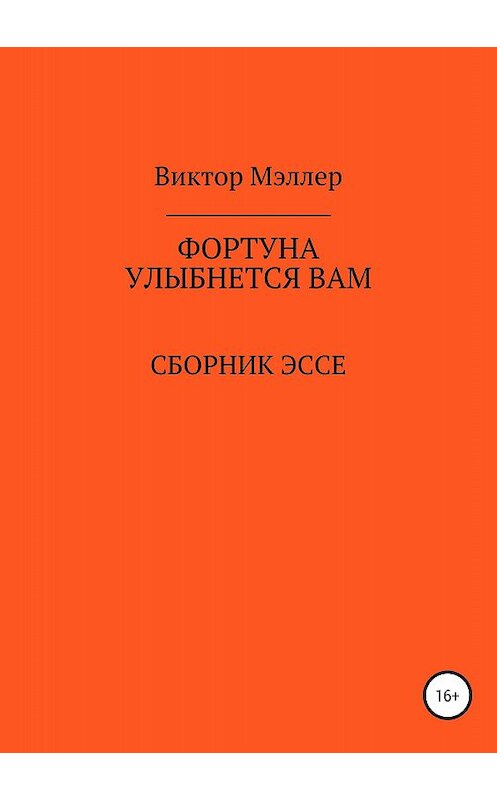 Виктор Мэллер

ФОРТУНА
УЛЫБНЕТСЯ ВАМ

СБОРНИК ЭССЕ

16+